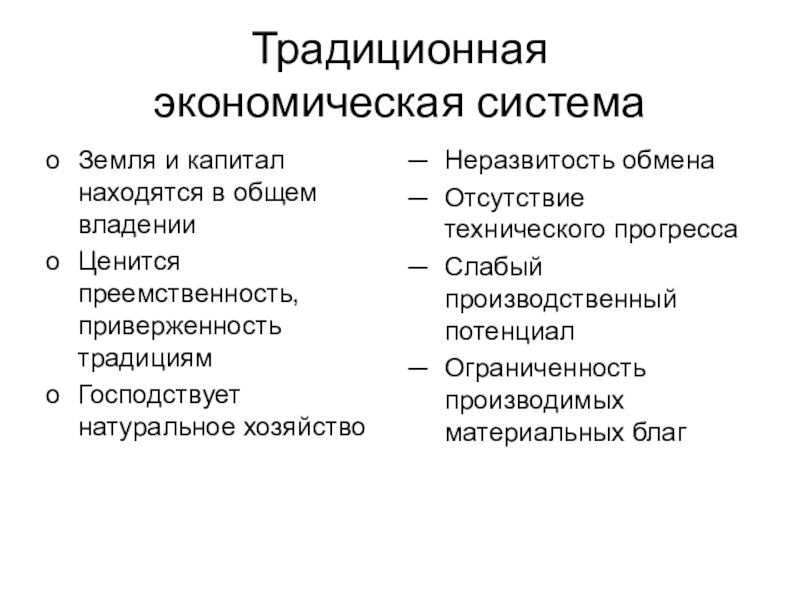 Традиционная экономическая система

o Земля и капитал находятся в общем владении
o Ценится преемственность, приверженность традициям
o Господствует натуральное хозяйство

— Неразвитость обмена
— Отсутствие технического прогресса
— Слабый производственный потенциал
— Ограниченность производимых материальных благ